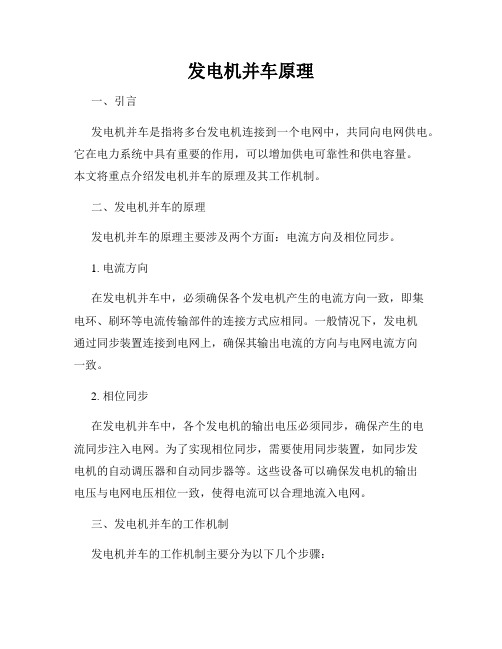 发电机并车原理

一、引言

发电机并车是指将多台发电机连接到一个电网中，共同向电网供电。它在电力系统中具有重要的作用，可以增加供电可靠性和供电容量。本文将重点介绍发电机并车的原理及其工作机制。

二、发电机并车的原理

发电机并车的原理主要涉及两个方面：电流方向及相位同步。

1. 电流方向

在发电机并车中，必须确保各个发电机产生的电流方向一致，即集电环、刷环等电流传输部件的连接方式应相同。一般情况下，发电机通过同步装置连接到电网上，确保其输出电流的方向与电网电流方向一致。

2. 相位同步

在发电机并车中，各个发电机的输出电压必须同步，确保产生的电流同步注入电网。为了实现相位同步，需要使用同步装置，如同步发电机的自动调压器和自动同步器等。这些设备可以确保发电机的输出电压与电网电压相位一致，使得电流可以合理地流入电网。

三、发电机并车的工作机制

发电机并车的工作机制主要分为以下几个步骤：